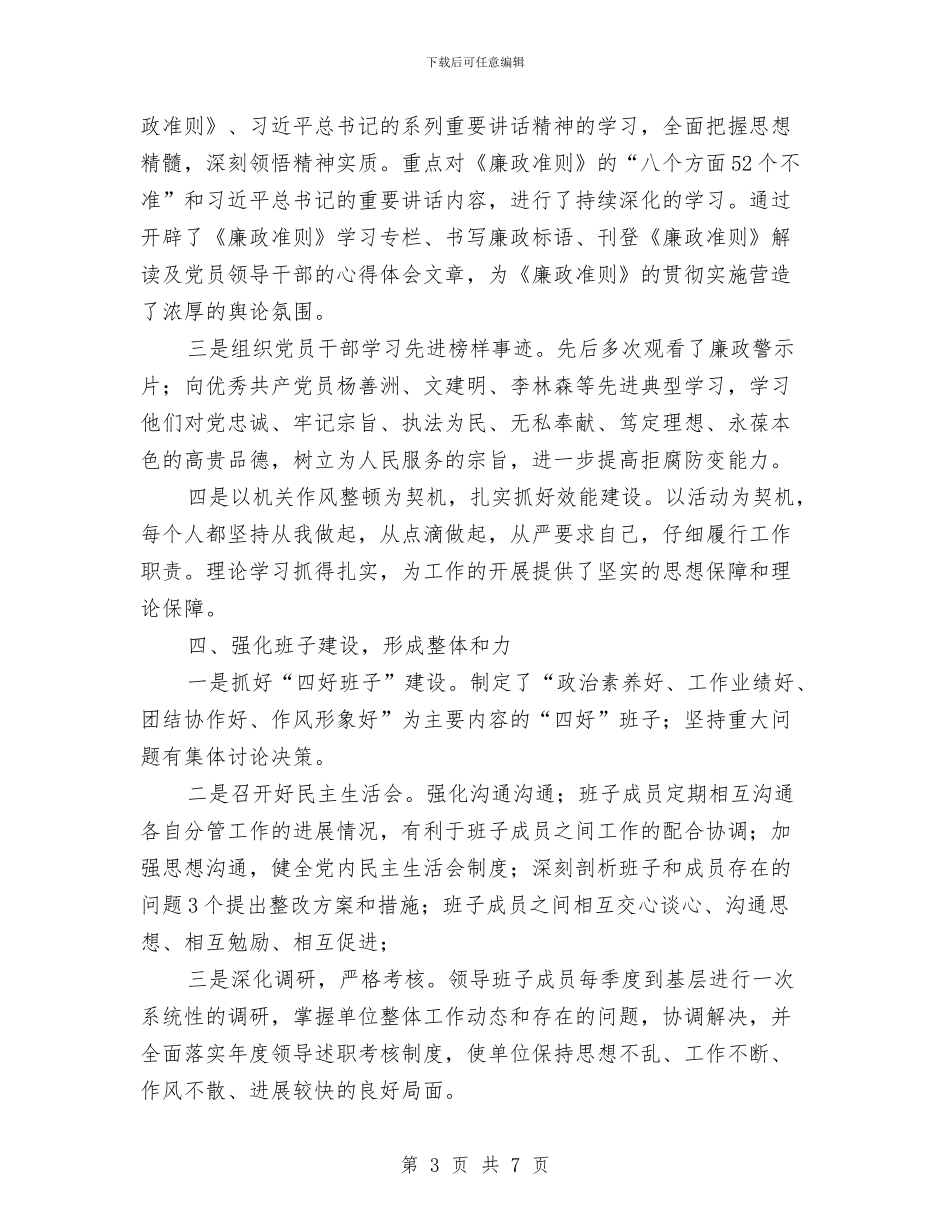 下载后可任意编辑

政准则》、习近平总书记的系列重要讲话精神的学习，全面把握思想精髓，深刻领悟精神实质。重点对《廉政准则》的“八个方面52个不准”和习近平总书记的重要讲话内容，进行了持续深化的学习。通过开辟了《廉政准则》学习专栏、书写廉政标语、刊登《廉政准则》解读及党员领导干部的心得体会文章，为《廉政准则》的贯彻实施营造了浓厚的舆论氛围。

三是组织党员干部学习先进榜样事迹。先后多次观看了廉政警示片；向优秀共产党员杨善洲、文建明、李林森等先进典型学习，学习他们对党忠诚、牢记宗旨、执法为民、无私奉献、笃定理想、永葆本色的高贵品德，树立为人民服务的宗旨，进一步提高拒腐防变能力。

四是以机关作风整顿为契机，扎实抓好效能建设。以活动为契机，每个人都坚持从我做起，从点滴做起，从严要求自己，仔细履行工作职责。理论学习抓得扎实，为工作的开展提供了坚实的思想保障和理论保障。

四、强化班子建设，形成整体和力

一是抓好“四好班子”建设。制定了“政治素养好、工作业绩好、团结协作好、作风形象好”为主要内容的“四好”班子；坚持重大问题有集体讨论决策。

二是召开好民主生活会。强化沟通沟通；班子成员定期相互沟通各自分管工作的进展情况，有利于班子成员之间工作的配合协调；加强思想沟通，健全党内民主生活会制度；深刻剖析班子和成员存在的问题3个提出整改方案和措施；班子成员之间相互交心谈心、沟通思想、相互勉励、相互促进；

三是深化调研，严格考核。领导班子成员每季度到基层进行一次系统性的调研，掌握单位整体工作动态和存在的问题，协调解决，并全面落实年度领导述职考核制度，使单位保持思想不乱、工作不断、作风不散、进展较快的良好局面。

第 3 页 共 7 页